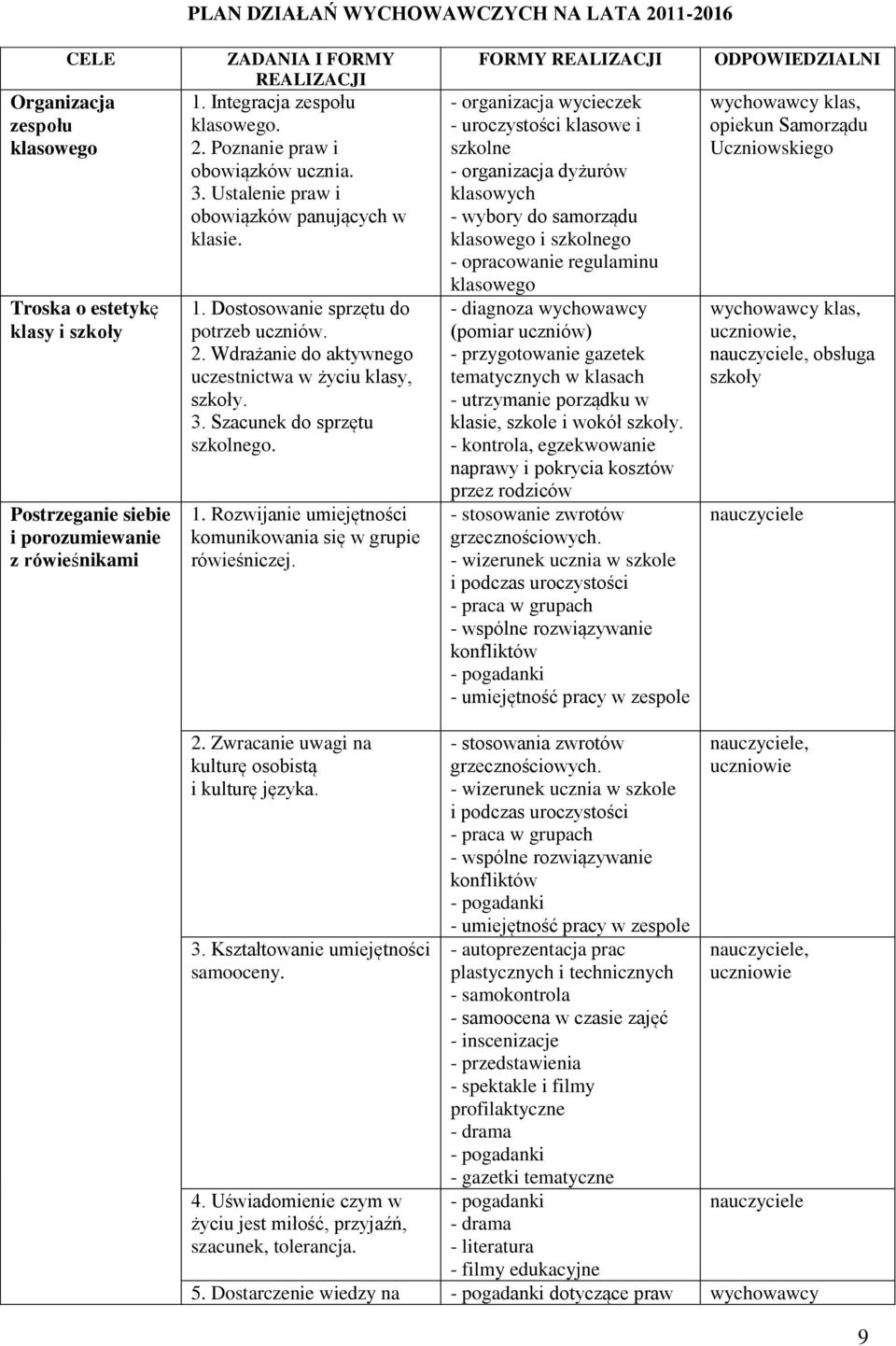 PLAN DZIAŁAŃ WYCHOWAWCZYCH NA LATA 2011-2016

| CELE | ZADANIA I FORMY REALIZACJI | FORMY REALIZACJI | ODPOWIEDZIALNI |
|---|---|---|---|
| Organizacja zespołu klasowego | 1. Integracja zespołu klasowego. 2. Poznanie praw i obowiązków ucznia. 3. Ustalenie praw i obowiązków panujących w klasie. | - organizacja wycieczek - uroczystości klasowe i szkolne - organizacja dyżurów klasowych - wybory do samorządu klasowego i szkolnego - opracowanie regulaminu klasowego | wychowawcy klas, opiekun Samorządu Uczniowskiego |
| Troska o estetykę klasy i szkoły | 1. Dostosowanie sprzętu do potrzeb uczniów. 2. Wdrażanie do aktywnego uczestnictwa w życiu klasy, szkoły. 3. Szacunek do sprzętu szkolnego. | - diagnoza wychowawcy (pomiar uczniów) - przygotowanie gazetek tematycznych w klasach - utrzymanie porządku w klasie, szkole i wokół szkoły. - kontrola, egzekwowanie naprawy i pokrycia kosztów przez rodziców | wychowawcy klas, uczniowie, nauczyciele, obsługa szkoły |
| Postrzeganie siebie i porozumiewanie z rówieśnikami | 1. Rozwijanie umiejętności komunikowania się w grupie rówieśniczej. | - stosowanie zwrotów grzecznościowych. - wizerunek ucznia w szkole i podczas uroczystości - praca w grupach - wspólne rozwiązywanie konfliktów - pogadanki - umiejętność pracy w zespole | nauczyciele |
| | 2. Zwracanie uwagi na kulturę osobistą i kulturę języka. | - stosowania zwrotów grzecznościowych. - wizerunek ucznia w szkole i podczas uroczystości - praca w grupach - wspólne rozwiązywanie konfliktów - pogadanki - umiejętność pracy w zespole | nauczyciele, uczniowie |
| | 3. Kształtowanie umiejętności samooceny. | - autoprezentacja prac plastycznych i technicznych - samokontrola - samoocena w czasie zajęć - inscenizacje - przedstawienia - spektakle i filmy profilaktyczne - drama - pogadanki - gazetki tematyczne | nauczyciele, uczniowie |
| | 4. Uświadomienie czym w życiu jest miłość, przyjaźń, szacunek, tolerancja. | - pogadanki - drama - literatura - filmy edukacyjne | nauczyciele |
| | 5. Dostarczenie wiedzy na | - pogadanki dotyczące praw | wychowawcy |

9